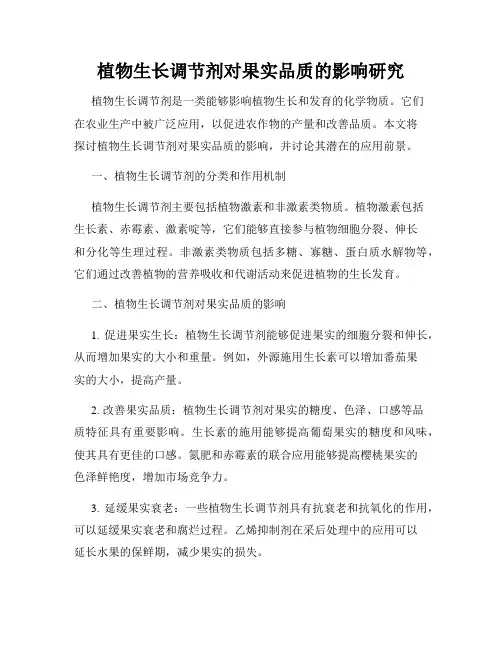 植物生长调节剂对果实品质的影响研究

植物生长调节剂是一类能够影响植物生长和发育的化学物质。它们在农业生产中被广泛应用，以促进农作物的产量和改善品质。本文将探讨植物生长调节剂对果实品质的影响，并讨论其潜在的应用前景。

一、植物生长调节剂的分类和作用机制

植物生长调节剂主要包括植物激素和非激素类物质。植物激素包括生长素、赤霉素、激素啶等，它们能够直接参与植物细胞分裂、伸长和分化等生理过程。非激素类物质包括多糖、寡糖、蛋白质水解物等，它们通过改善植物的营养吸收和代谢活动来促进植物的生长发育。

二、植物生长调节剂对果实品质的影响

1. 促进果实生长：植物生长调节剂能够促进果实的细胞分裂和伸长，从而增加果实的大小和重量。例如，外源施用生长素可以增加番茄果实的大小，提高产量。

2. 改善果实品质：植物生长调节剂对果实的糖度、色泽、口感等品质特征具有重要影响。生长素的施用能够提高葡萄果实的糖度和风味，使其具有更佳的口感。氮肥和赤霉素的联合应用能够提高樱桃果实的色泽鲜艳度，增加市场竞争力。

3. 延缓果实衰老：一些植物生长调节剂具有抗衰老和抗氧化的作用，可以延缓果实衰老和腐烂过程。乙烯抑制剂在采后处理中的应用可以延长水果的保鲜期，减少果实的损失。